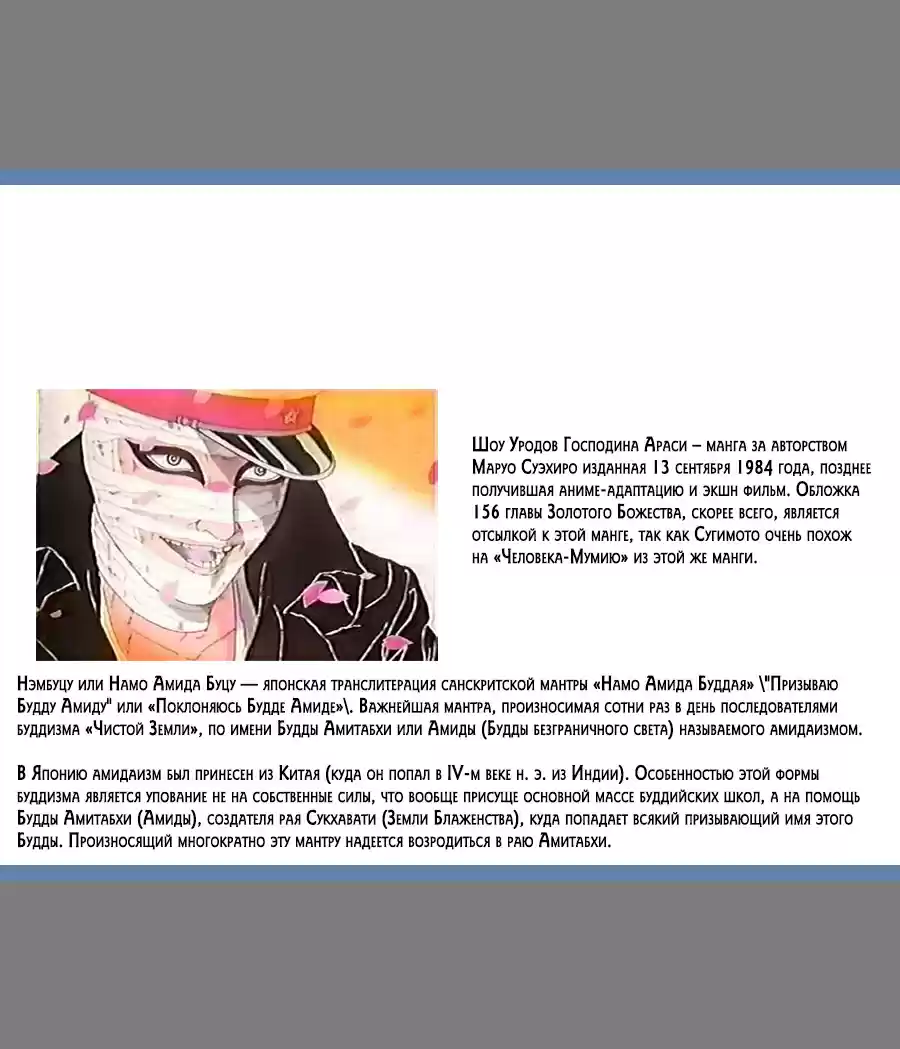 Шоу Уродов Господина Араси – манга за авторством Маруо Суэхиро изданная 13 сентября 1984 года, позднее получившая аниме-адаптацию и экшн фильм. Обложка 156 главы Золотого Божества, скорее всего, является отсылкой к этой манге, так как Сугимото очень похож на «Человека-Мумию» из этой же манги.

Нэмбуцу или Намо Амида Буцу — японская транслитерация санскритской мантры «Намо Амида Буддая» \"Призываю Будду Амиду" или «Поклоняюсь Будде Амиде»\. Важнейшая мантра, произносимая сотни раз в день последователями буддизма «Чистой Земли», по имени Будды Амитабхи или Амиды (Будды безграничного света) называемого амидаизмом.

В Японию амидаизм был принесен из Китая (куда он попал в IV-м веке н. э. из Индии). Особенностью этой формы буддизма является упование не на собственные силы, что вообще присуще основной массе буддийских школ, а на помощь Будды Амитабхи (Амиды), создателя рая Сукхавати (Земли Блаженства), куда попадает всякий призывающий имя этого Будды. Произносящий многократно эту мантру надеется возродиться в раю Амитабхи.